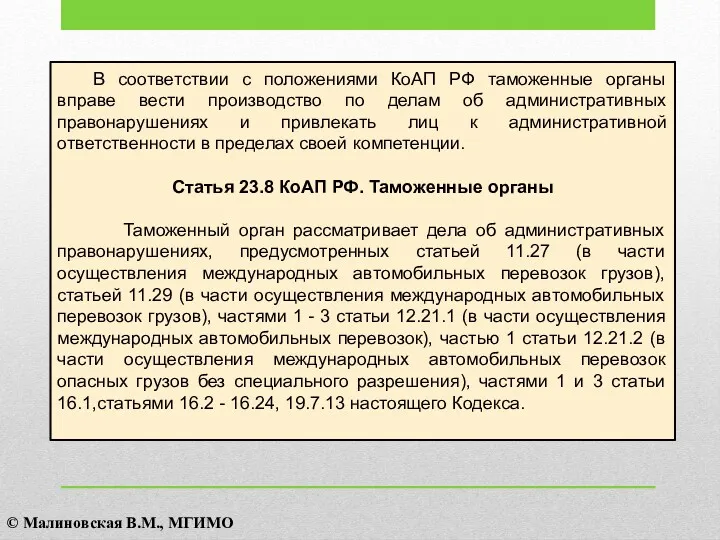 В соответствии с положениями КоАП РФ таможенные органы вправе вести производство по делам об административных правонарушениях и привлекать лиц к административной ответственности в пределах своей компетенции.

Статья 23.8 КоАП РФ. Таможенные органы

Таможенный орган рассматривает дела об административных правонарушениях, предусмотренных статьей 11.27 (в части осуществления международных автомобильных перевозок грузов), статьей 11.29 (в части осуществления международных автомобильных перевозок грузов), частями 1 - 3 статьи 12.21.1 (в части осуществления международных автомобильных перевозок), частью 1 статьи 12.21.2 (в части осуществления международных автомобильных перевозок опасных грузов без специального разрешения), частями 1 и 3 статьи 16.1,статьями 16.2 - 16.24, 19.7.13 настоящего Кодекса.

© Малиновская В.М., МГИМО